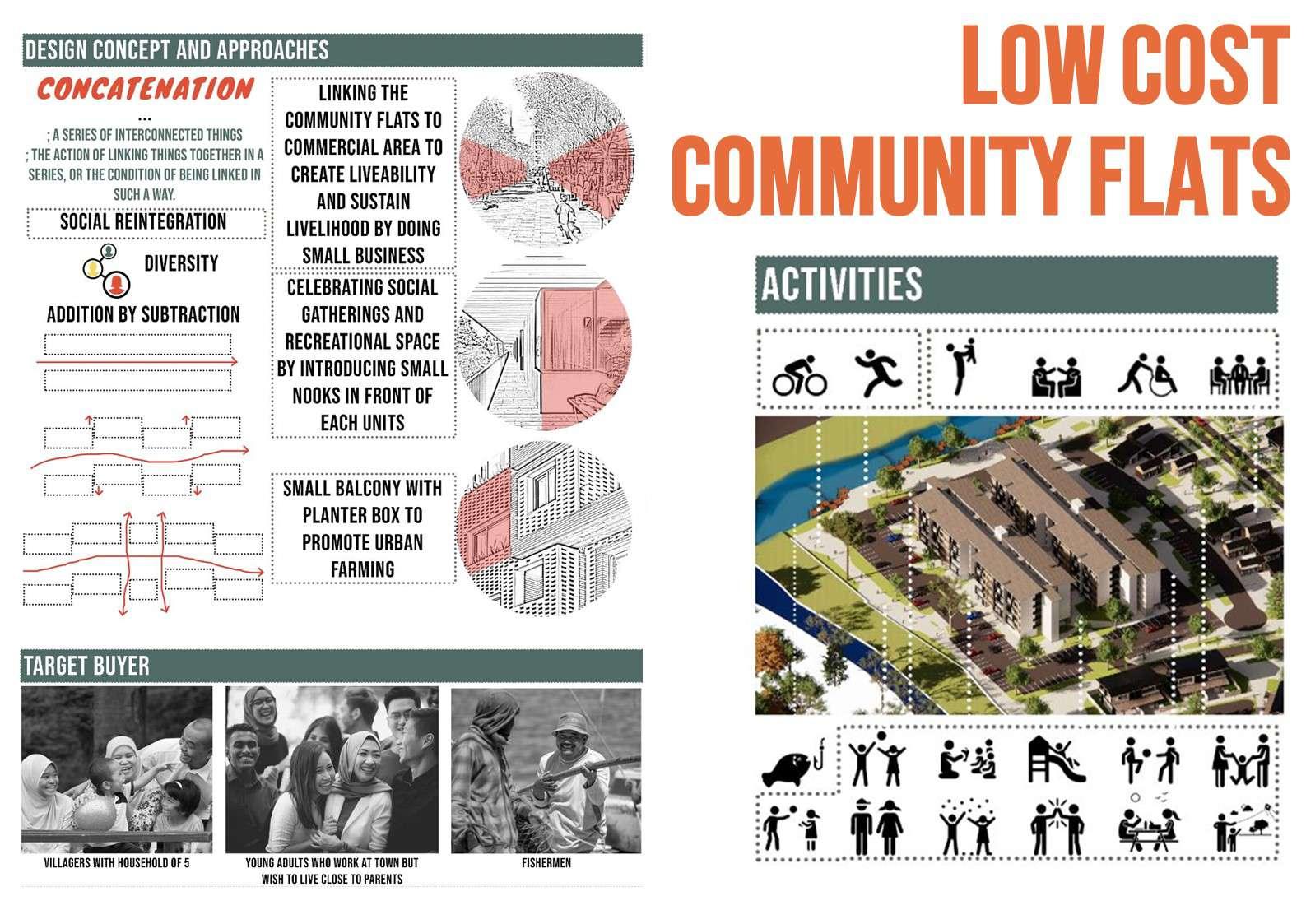 DESIGN CONCEPT AND APPROACHES

CONCATENATION

...

; A SERIES OF INTERCONNECTED THINGS
; THE ACTION OF LINKING THINGS TOGETHER IN A SERIES, OR THE CONDITION OF BEING LINKED IN SUCH A WAY.

SOCIAL REINTEGRATION

DIVERSITY

ADDITION BY SUBTRACTION

LINKING THE COMMUNITY FLATS TO COMMERCIAL AREA TO CREATE LIVEABILITY AND SUSTAIN LIVELIHOOD BY DOING SMALL BUSINESS

CELEBRATING SOCIAL GATHERINGS AND RECREATIONAL SPACE BY INTRODUCING SMALL NOOKS IN FRONT OF EACH UNITS

SMALL BALCONY WITH PLANTER BOX TO PROMOTE URBAN FARMING

TARGET BUYER

VILLAGERS WITH HOUSEHOLD OF 5

YOUNG ADULTS WHO WORK AT TOWN BUT WISH TO LIVE CLOSE TO PARENTS

FISHERMEN

LOW COST COMMUNITY FLATS

ACTIVITIES